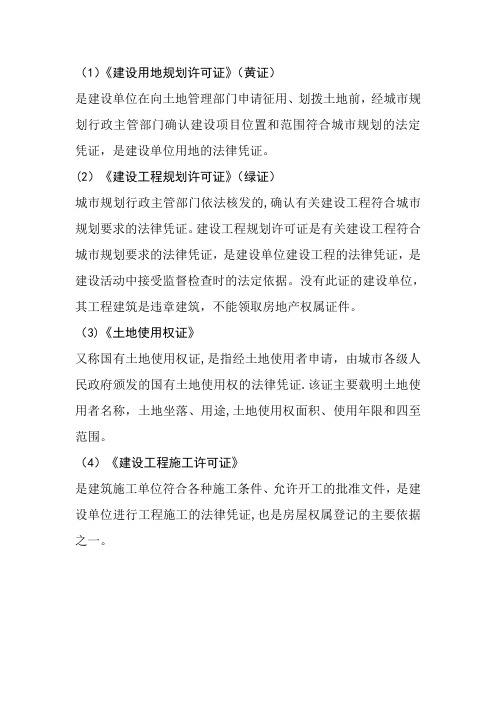 （1）《建设用地规划许可证》（黄证）

是建设单位在向土地管理部门申请征用、划拨土地前，经城市规划行政主管部门确认建设项目位置和范围符合城市规划的法定凭证，是建设单位用地的法律凭证。

（2）《建设工程规划许可证》（绿证）

城市规划行政主管部门依法核发的,确认有关建设工程符合城市规划要求的法律凭证。建设工程规划许可证是有关建设工程符合城市规划要求的法律凭证，是建设单位建设工程的法律凭证，是建设活动中接受监督检查时的法定依据。没有此证的建设单位，其工程建筑是违章建筑，不能领取房地产权属证件。

（3）《土地使用权证》

又称国有土地使用权证,是指经土地使用者申请，由城市各级人民政府颁发的国有土地使用权的法律凭证.该证主要载明土地使用者名称，土地坐落、用途,土地使用权面积、使用年限和四至范围。

（4）《建设工程施工许可证》

是建筑施工单位符合各种施工条件、允许开工的批准文件，是建设单位进行工程施工的法律凭证,也是房屋权属登记的主要依据之一。